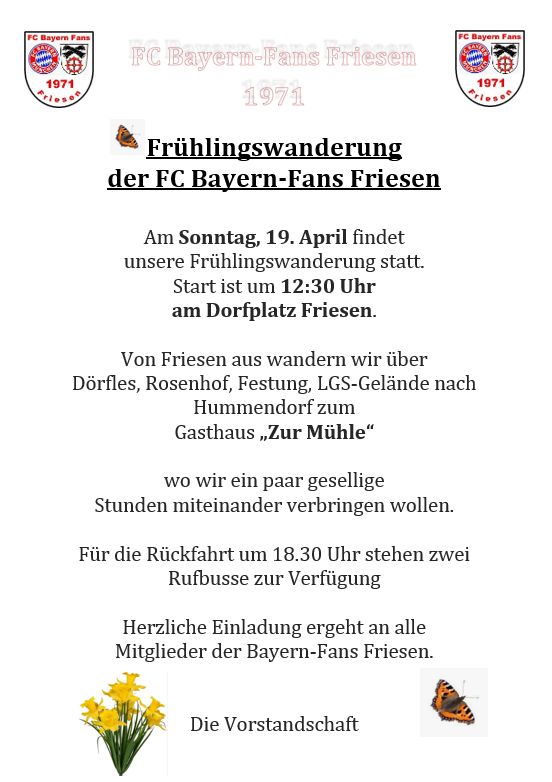 FC Bayern Fans
1971
Friesen

FC Bayern-Fans Friesen
1971

FC Bayern Fans
1971
Friesen

Frühlingswanderung
der FC Bayern-Fans Friesen

Am Sonntag, 19. April findet unsere Frühlingswanderung statt. Start ist um 12:30 Uhr am Dorfplatz Friesen.

Von Friesen aus wandern wir über Dörfles, Rosenhof, Festung, LGS-Gelände nach Hummendorf zum Gasthaus „Zur Mühle“

wo wir ein paar gesellige Stunden miteinander verbringen wollen.

Für die Rückfahrt um 18.30 Uhr stehen zwei Rufbusse zur Verfügung

Herzliche Einladung ergeht an alle Mitglieder der Bayern-Fans Friesen.

Die Vorstandschaft